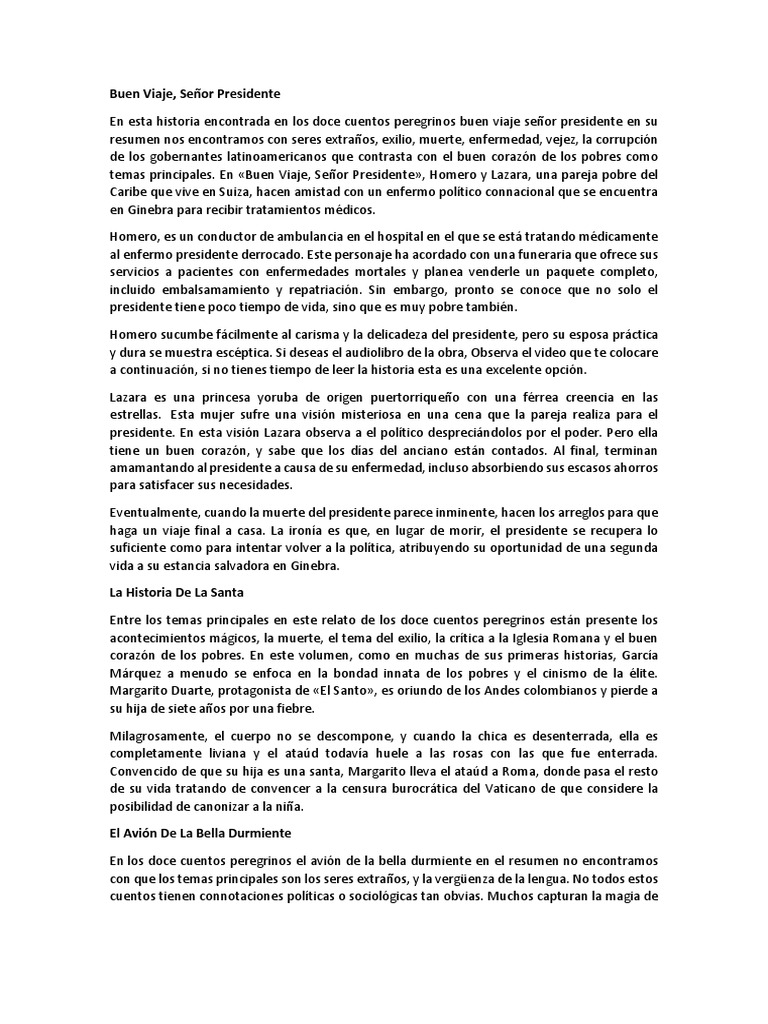 Buen Viaje, Señor Presidente

En esta historia encontrada en los doce cuentos peregrinos buen viaje señor presidente en su resumen nos encontramos con seres extraños, exilio, muerte, enfermedad, vejez, la corrupción de los gobernantes latinoamericanos que contrasta con el buen corazón de los pobres como temas principales. En «Buen Viaje, Señor Presidente», Homero y Lazara, una pareja pobre del Caribe que vive en Suiza, hacen amistad con un enfermo político connacional que se encuentra en Ginebra para recibir tratamientos médicos.

Homero, es un conductor de ambulancia en el hospital en el que se está tratando médicamente al enfermo presidente derrocado. Este personaje ha acordado con una funeraria que ofrece sus servicios a pacientes con enfermedades mortales y planea venderle un paquete completo, incluido embalsamamiento y repatriación. Sin embargo, pronto se conoce que no solo el presidente tiene poco tiempo de vida, sino que es muy pobre también.

Homero sucumbe fácilmente al carisma y la delicadeza del presidente, pero su esposa práctica y dura se muestra escéptica. Si deseas el audiolibro de la obra, Observa el video que te colocare a continuación, si no tienes tiempo de leer la historia esta es una excelente opción.

Lazara es una princesa yoruba de origen puertorriqueño con una férrea creencia en las estrellas. Esta mujer sufre una visión misteriosa en una cena que la pareja realiza para el presidente. En esta visión Lazara observa a el político despreciándolos por el poder. Pero ella tiene un buen corazón, y sabe que los días del anciano están contados. Al final, terminan amamantando al presidente a causa de su enfermedad, incluso absorbiendo sus escasos ahorros para satisfacer sus necesidades.

Eventualmente, cuando la muerte del presidente parece inminente, hacen los arreglos para que haga un viaje final a casa. La ironía es que, en lugar de morir, el presidente se recupera lo suficiente como para intentar volver a la política, atribuyendo su oportunidad de una segunda vida a su estancia salvadora en Ginebra.

La Historia De La Santa

Entre los temas principales en este relato de los doce cuentos peregrinos están presente los acontecimientos mágicos, la muerte, el tema del exilio, la crítica a la Iglesia Romana y el buen corazón de los pobres. En este volumen, como en muchas de sus primeras historias, García Márquez a menudo se enfoca en la bondad innata de los pobres y el cinismo de la élite. Margarito Duarte, protagonista de «El Santo», es oriundo de los Andes colombianos y pierde a su hija de siete años por una fiebre.

Milagrosamente, el cuerpo no se descompone, y cuando la chica es desenterrada, ella es completamente liviana y el ataúd todavía huele a las rosas con las que fue enterrada. Convencido de que su hija es una santa, Margarito lleva el ataúd a Roma, donde pasa el resto de su vida tratando de convencer a la censura burocrática del Vaticano de que considere la posibilidad de canonizar a la niña.

El Avión De La Bella Durmiente

En los doce cuentos peregrinos el avión de la bella durmiente en el resumen no encontramos con que los temas principales son los seres extraños, y la vergüenza de la lengua. No todos estos cuentos tienen connotaciones políticas o sociológicas tan obvias. Muchos capturan la magia de